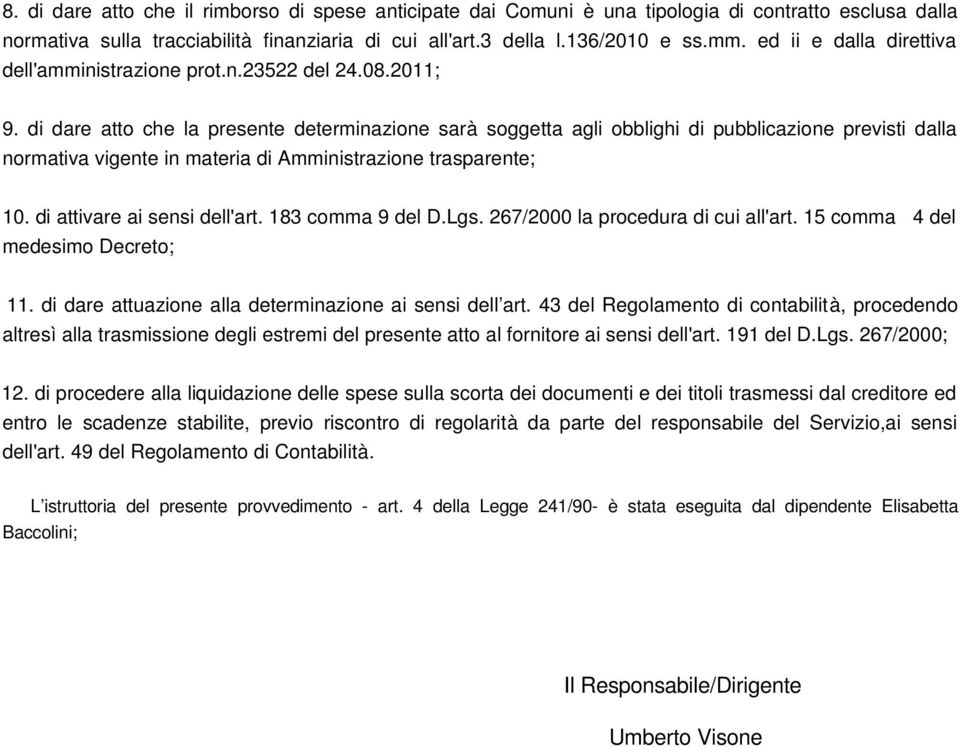 8. di dare atto che il rimborso di spese anticipate dai Comuni è una tipologia di contratto esclusa dalla normativa sulla tracciabilità finanziaria di cui all'art.3 della l.136/2010 e ss.mm. ed ii e dalla direttiva dell'amministrazione prot.n.23522 del 24.08.2011;

9. di dare atto che la presente determinazione sarà soggetta agli obblighi di pubblicazione previsti dalla normativa vigente in materia di Amministrazione trasparente;

10. di attivare ai sensi dell'art. 183 comma 9 del D.Lgs. 267/2000 la procedura di cui all'art. 15 comma 4 del medesimo Decreto;

11. di dare attuazione alla determinazione ai sensi dell'art. 43 del Regolamento di contabilità, procedendo altresì alla trasmissione degli estremi del presente atto al fornitore ai sensi dell'art. 191 del D.Lgs. 267/2000;

12. di procedere alla liquidazione delle spese sulla scorta dei documenti e dei titoli trasmessi dal creditore ed entro le scadenze stabilite, previo riscontro di regolarità da parte del responsabile del Servizio,ai sensi dell'art. 49 del Regolamento di Contabilità.

L'istruttoria del presente provvedimento - art. 4 della Legge 241/90- è stata eseguita dal dipendente Elisabetta Baccolini;

Il Responsabile/Dirigente

Umberto Visone